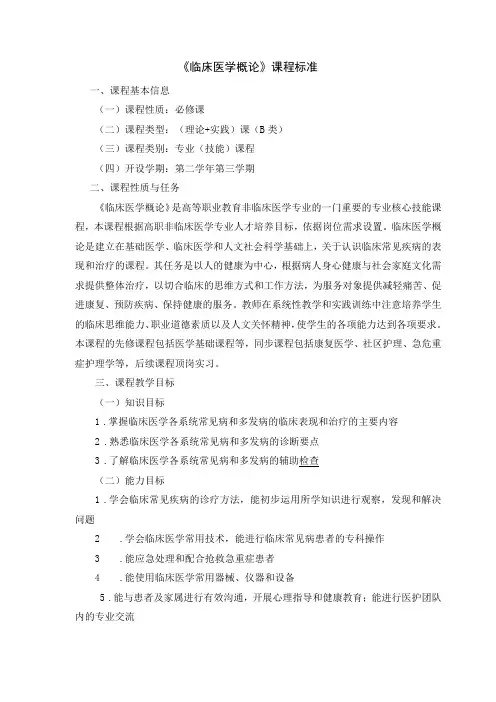 《临床医学概论》课程标准

一、课程基本信息

（一）课程性质：必修课

（二）课程类型：（理论+实践）课（B类）

（三）课程类别：专业（技能）课程

（四）开设学期：第二学年第三学期

二、课程性质与任务

《临床医学概论》是高等职业教育非临床医学专业的一门重要的专业核心技能课程，本课程根据高职非临床医学专业人才培养目标，依据岗位需求设置，临床医学概论是建立在基础医学、临床医学和人文社会科学基础上，关于认识临床常见疾病的表现和治疗的课程。其任务是以人的健康为中心，根据病人身心健康与社会家庭文化需求提供整体治疗，以切合临床的思维方式和工作方法，为服务对象提供减轻痛苦、促进康复、预防疾病、保持健康的服务。教师在系统性教学和实践训练中注意培养学生的临床思维能力、职业道德素质以及人文关怀精神，使学生的各项能力达到各项要求。本课程的先修课程包括医学基础课程等，同步课程包括康复医学、社区护理、急危重症护理学等，后续课程顶岗实习。

三、课程教学目标

（一）知识目标

1．掌握临床医学各系统常见病和多发病的临床表现和治疗的主要内容

2．熟悉临床医学各系统常见病和多发病的诊断要点

3．了解临床医学各系统常见病和多发病的辅助检查

（二）能力目标

1．学会临床常见疾病的诊疗方法，能初步运用所学知识进行观察，发现和解决问题

2　．学会临床医学常用技术，能进行临床常见病患者的专科操作

3　．能应急处理和配合抢救急重症患者

4　．能使用临床医学常用器械、仪器和设备

5．能与患者及家属进行有效沟通，开展心理指导和健康教育；能进行医护团队内的专业交流